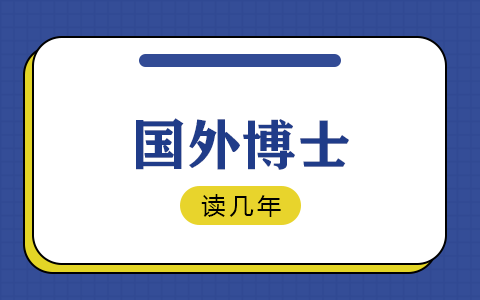 国外博士

读几年